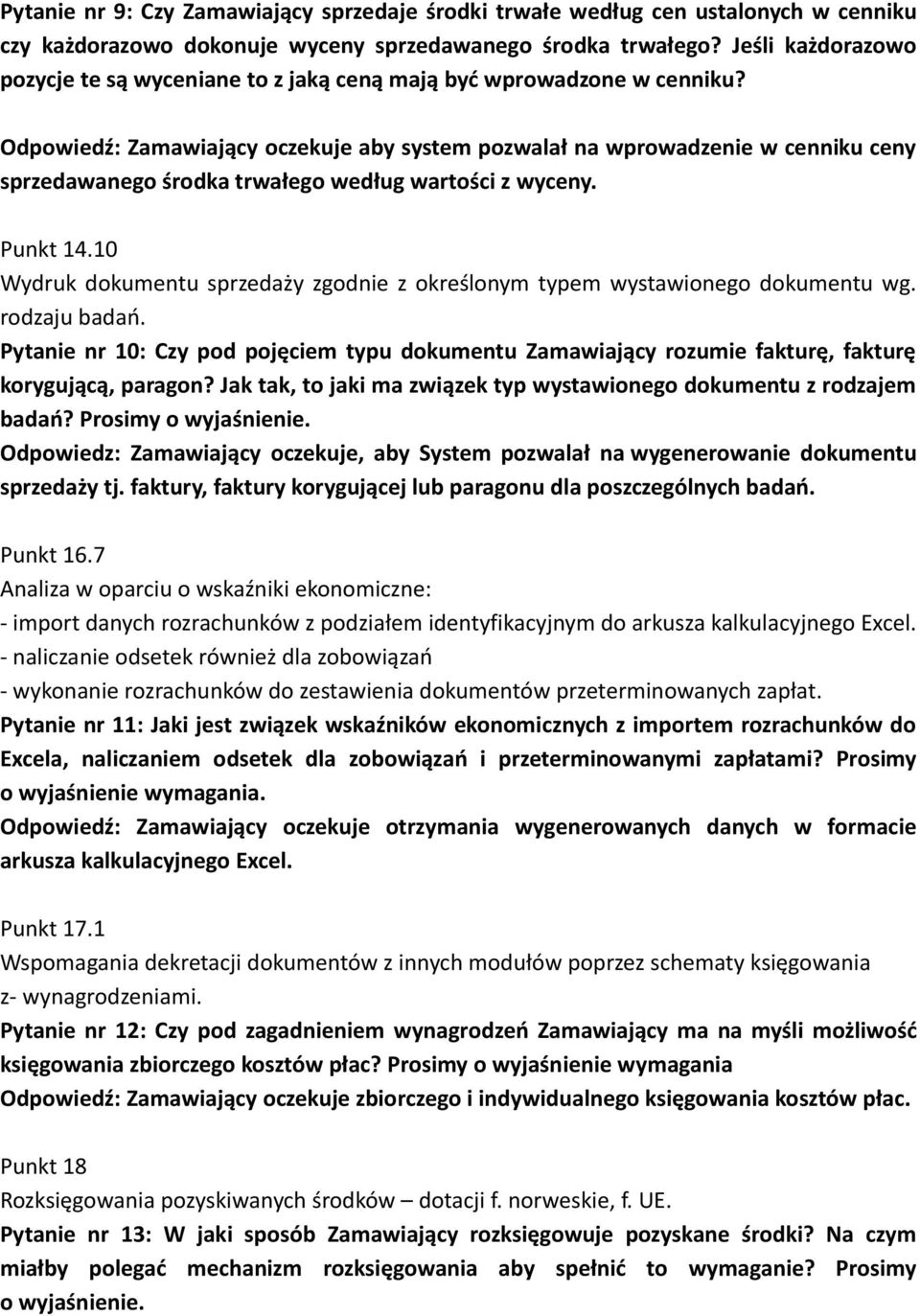 Pytanie nr 9: Czy Zamawiający sprzedaje środki trwałe według cen ustalonych w cenniku czy każdorazowo dokonuje wyceny sprzedawanego środka trwałego? Jeśli każdorazowo pozycje te są wyceniane to z jaką ceną mają być wprowadzone w cenniku?

Odpowiedź: Zamawiający oczekuje aby system pozwalał na wprowadzenie w cenniku ceny sprzedawanego środka trwałego według wartości z wyceny.

Punkt 14.10
Wydruk dokumentu sprzedaży zgodnie z określonym typem wystawionego dokumentu wg. rodzaju badań.
Pytanie nr 10: Czy pod pojęciem typu dokumentu Zamawiający rozumie fakturę, fakturę korygującą, paragon? Jak tak, to jaki ma związek typ wystawionego dokumentu z rodzajem badań? Prosimy o wyjaśnienie.
Odpowiedz: Zamawiający oczekuje, aby System pozwalał na wygenerowanie dokumentu sprzedaży tj. faktury, faktury korygującej lub paragonu dla poszczególnych badań.

Punkt 16.7
Analiza w oparciu o wskaźniki ekonomiczne:
- import danych rozrachunków z podziałem identyfikacyjnym do arkusza kalkulacyjnego Excel.
- naliczanie odsetek również dla zobowiązań
- wykonanie rozrachunków do zestawienia dokumentów przeterminowanych zapłat.
Pytanie nr 11: Jaki jest związek wskaźników ekonomicznych z importem rozrachunków do Excela, naliczaniem odsetek dla zobowiązań i przeterminowanymi zapłatami? Prosimy o wyjaśnienie wymagania.
Odpowiedź: Zamawiający oczekuje otrzymania wygenerowanych danych w formacie arkusza kalkulacyjnego Excel.

Punkt 17.1
Wspomagania dekretacji dokumentów z innych modułów poprzez schematy księgowania z- wynagrodzeniami.
Pytanie nr 12: Czy pod zagadnieniem wynagrodzeń Zamawiający ma na myśli możliwość księgowania zbiorczego kosztów płac? Prosimy o wyjaśnienie wymagania
Odpowiedź: Zamawiający oczekuje zbiorczego i indywidualnego księgowania kosztów płac.

Punkt 18
Rozksięgowania pozyskiwanych środków – dotacji f. norweskie, f. UE.
Pytanie nr 13: W jaki sposób Zamawiający rozksięgowuje pozyskane środki? Na czym miałby polegać mechanizm rozksięgowania aby spełnić to wymaganie? Prosimy o wyjaśnienie.